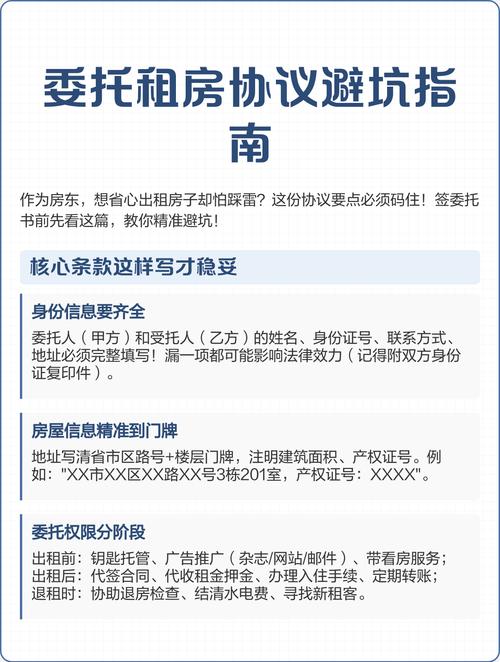 委托租房协议避坑指南

作为房东，想省心出租房子却怕踩雷？这份协议要点必须码住！签委托书前先看这篇，教你精准避坑！

核心条款这样写才稳妥

身份信息要齐全

委托人（甲方）和受托人（乙方）的姓名、身份证号、联系方式、地址必须完整填写！漏一项都可能影响法律效力（记得附双方身份证复印件）。

房屋信息精准到门牌

地址写清省市区路号+楼层门牌，注明建筑面积、产权证号。例如："XX市XX区XX路XX号3栋201室，产权证号：XXXX"。

委托权限分阶段

出租前：钥匙托管、广告推广（杂志/网站/邮件）、带看房服务；
出租后：代签合同、代收租金押金、办理入住手续、定期转账；
退租时：协助退房检查、结清水电费、寻找新租客。